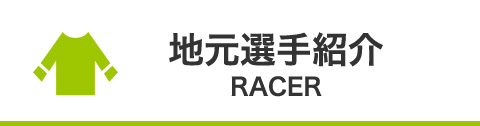 地元選手紹介
RACER